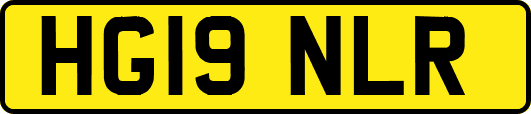 HG19 NLR